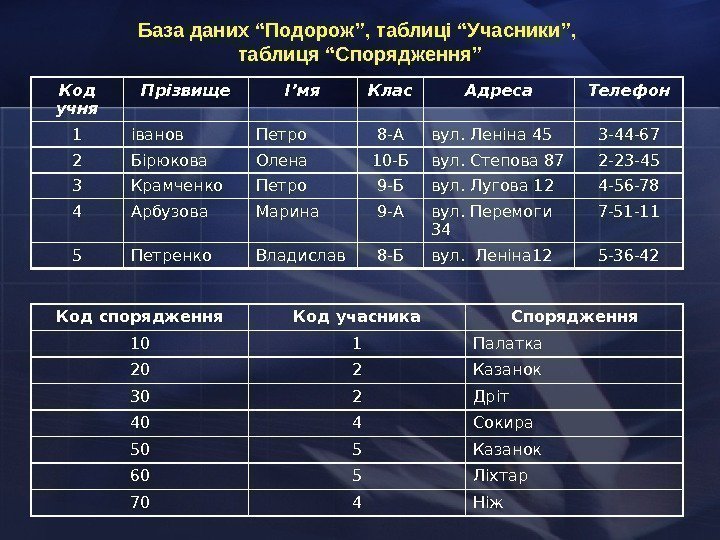 База даних “Подорож”, таблиці “Учасники”, таблиця “Спорядження”

| Код учня | Прізвище | І’мя | Клас | Адреса | Телефон |
|---|---|---|---|---|---|
| 1 | іванов | Петро | 8-А | вул. Леніна 45 | 3-44-67 |
| 2 | Бірюкова | Олена | 10-Б | вул. Степова 87 | 2-23-45 |
| 3 | Крамченко | Петро | 9-Б | вул. Лугова 12 | 4-56-78 |
| 4 | Арбузова | Марина | 9-А | вул. Перемоги 34 | 7-51-11 |
| 5 | Петренко | Владислав | 8-Б | вул. Леніна12 | 5-36-42 |

| Код спорядження | Код учасника | Спорядження |
|---|---|---|
| 10 | 1 | Палатка |
| 20 | 2 | Казанок |
| 30 | 2 | Дріт |
| 40 | 4 | Сокира |
| 50 | 5 | Казанок |
| 60 | 5 | Ліхтар |
| 70 | 4 | Ніж |